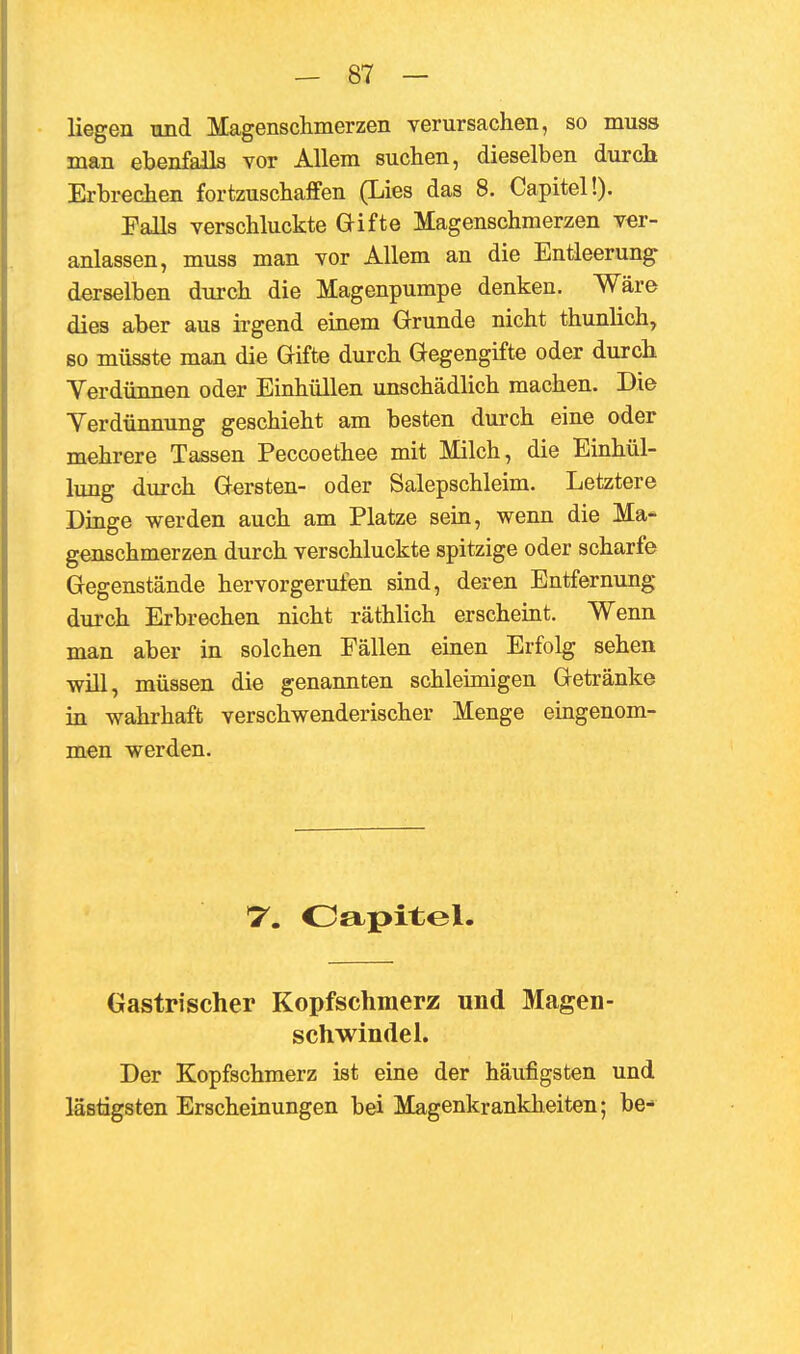 — 87 —

liegen und Magenschmerzen verursachen, so muss man ebenfalls vor Allem suchen, dieselben durch Erbrechen fortzuschaffen (Lies das 8. Capitel!).

Falls verschluckte Gifte Magenschmerzen veranlassen, muss man vor Allem an die Entleerung derselben durch die Magenpumpe denken. Wäre dies aber aus irgend einem Grunde nicht thunlich, so müsste man die Gifte durch Gegengifte oder durch Verdünnen oder Einhüllen unschädlich machen. Die Verdünnung geschieht am besten durch eine oder mehrere Tassen Peccoethee mit Milch, die Einhüllung durch Gersten- oder Salepschleim. Letztere Dinge werden auch am Platze sein, wenn die Magenschmerzen durch verschluckte spitzige oder scharfe Gegenstände hervorgerufen sind, deren Entfernung durch Erbrechen nicht räthlich erscheint. Wenn man aber in solchen Fällen einen Erfolg sehen will, müssen die genannten schleimigen Getränke in wahrhaft verschwenderischer Menge eingenommen werden.

7. Capitel.

Gastrischer Kopfschmerz und Magenschwindel.

Der Kopfschmerz ist eine der häufigsten und lästigsten Erscheinungen bei Magenkrankheiten; be-